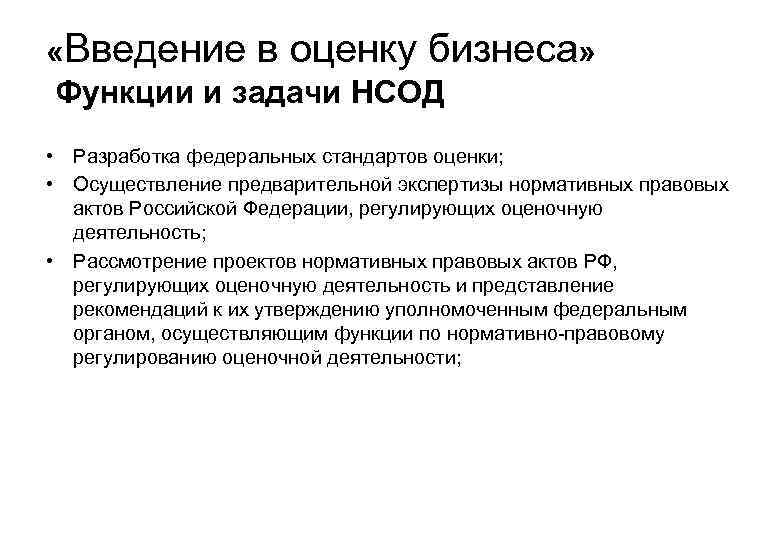 «Введение в оценку бизнеса»
Функции и задачи НСОД

• Разработка федеральных стандартов оценки;
• Осуществление предварительной экспертизы нормативных правовых актов Российской Федерации, регулирующих оценочную деятельность;
• Рассмотрение проектов нормативных правовых актов РФ, регулирующих оценочную деятельность и представление рекомендаций к их утверждению уполномоченным федеральным органом, осуществляющим функции по нормативно-правовому регулированию оценочной деятельности;